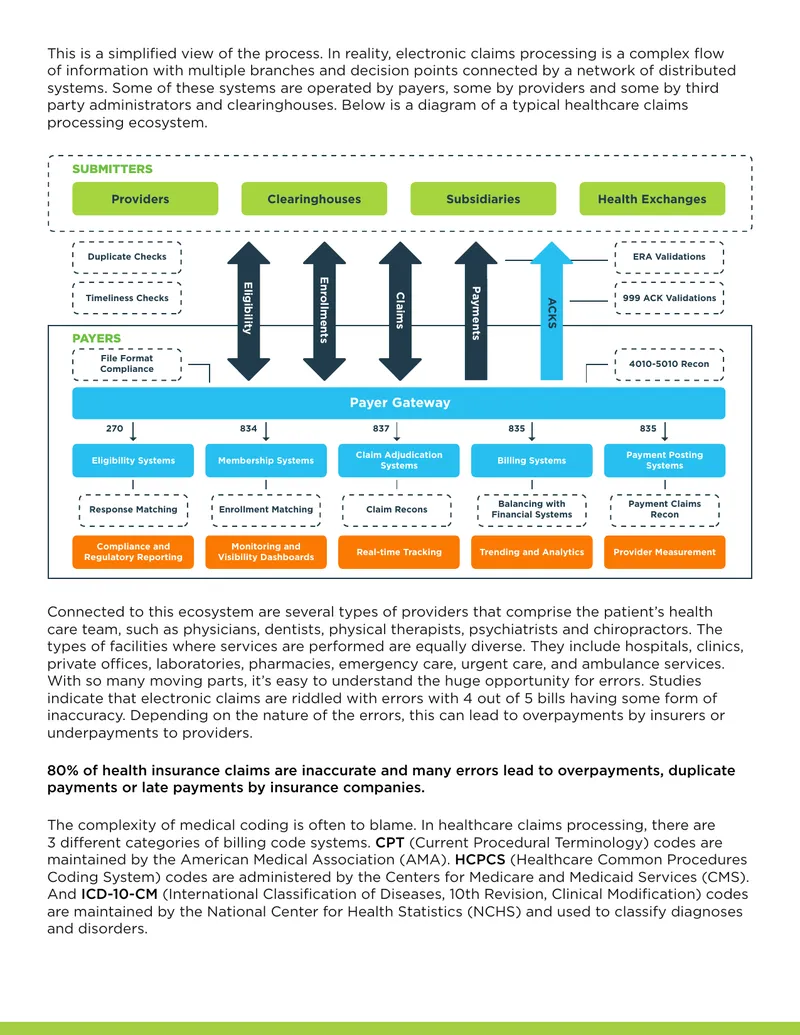 This is a simplified view of the process. In reality, electronic claims processing is a complex flow of information with multiple branches and decision points connected by a network of distributed systems. Some of these systems are operated by payers, some by providers and some by third party administrators and clearinghouses. Below is a diagram of a typical healthcare claims processing ecosystem.

SUBMITTERS

Providers

Clearinghouses

Subsidiaries

Health Exchanges

Duplicate Checks

Timeliness Checks

Eligibility

Enrollments

Claims

Payments

ACKS

ERA Validations

999 ACK Validations

PAYERS

File Format Compliance

4010-5010 Recon

Payer Gateway

270

834

837

835

835

Eligibility Systems

Membership Systems

Claim Adjudication Systems

Billing Systems

Payment Posting Systems

Response Matching

Enrollment Matching

Claim Recons

Balancing with Financial Systems

Payment Claims Recon

Compliance and Regulatory Reporting

Monitoring and Visibility Dashboards

Real-time Tracking

Trending and Analytics

Provider Measurement

Connected to this ecosystem are several types of providers that comprise the patient's health care team, such as physicians, dentists, physical therapists, psychiatrists and chiropractors. The types of facilities where services are performed are equally diverse. They include hospitals, clinics, private offices, laboratories, pharmacies, emergency care, urgent care, and ambulance services. With so many moving parts, it's easy to understand the huge opportunity for errors. Studies indicate that electronic claims are riddled with errors with 4 out of 5 bills having some form of inaccuracy. Depending on the nature of the errors, this can lead to overpayments by insurers or underpayments to providers.

80% of health insurance claims are inaccurate and many errors lead to overpayments, duplicate payments or late payments by insurance companies.

The complexity of medical coding is often to blame. In healthcare claims processing, there are 3 different categories of billing code systems. CPT (Current Procedural Terminology) codes are maintained by the American Medical Association (AMA). HCPCS (Healthcare Common Procedures Coding System) codes are administered by the Centers for Medicare and Medicaid Services (CMS). And ICD-10-CM (International Classification of Diseases, 10th Revision, Clinical Modification) codes are maintained by the National Center for Health Statistics (NCHS) and used to classify diagnoses and disorders.